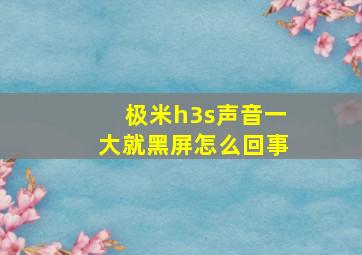 极米h3s声音一大就黑屏怎么回事